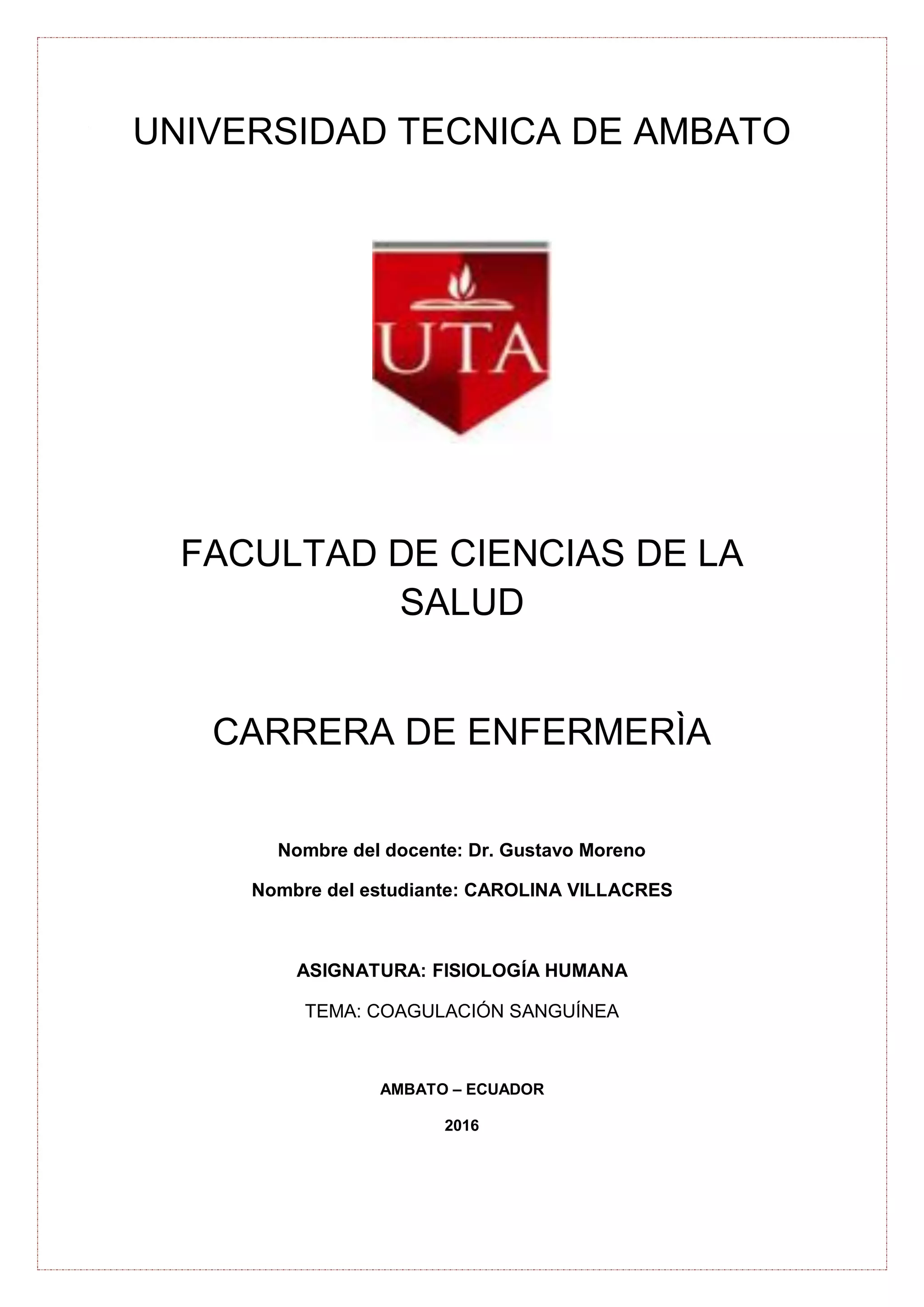 UNIVERSIDAD TECNICA DE AMBATO

UTA

FACULTAD DE CIENCIAS DE LA SALUD

CARRERA DE ENFERMERÌA

Nombre del docente: Dr. Gustavo Moreno

Nombre del estudiante: CAROLINA VILLACRES

ASIGNATURA: FISIOLOGÍA HUMANA

TEMA: COAGULACIÓN SANGUÍNEA

AMBATO – ECUADOR

2016